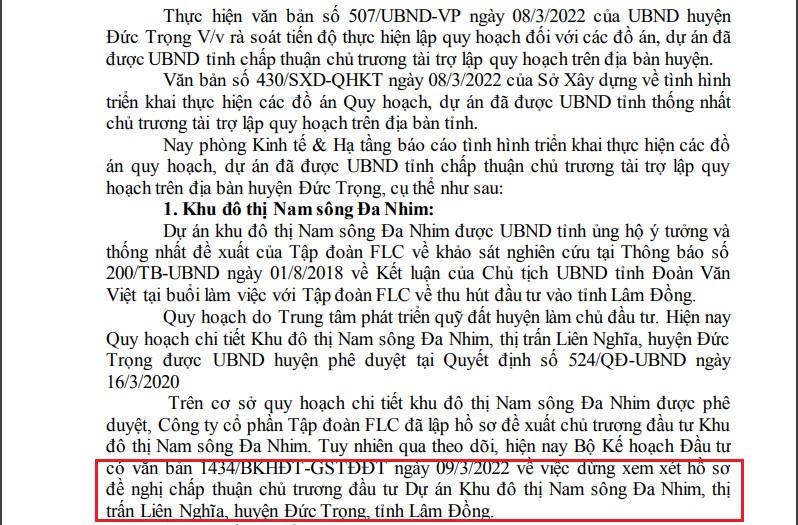 Thực hiện văn bản số 507/UBND-VP ngày 08/3/2022 của UBND huyện Đức Trọng V/v rà soát tiến độ thực hiện lập quy hoạch đối với các đồ án, dự án đã được UBND tỉnh chấp thuận chủ trương tài trợ lập quy hoạch trên địa bàn huyện.

Văn bản số 430/SXD-QHKT ngày 08/3/2022 của Sở Xây dựng về tình hình triển khai thực hiện các đồ án Quy hoạch, dự án đã được UBND tỉnh thống nhất chủ trương tài trợ lập quy hoạch trên địa bàn tỉnh.

Nay phòng Kinh tế & Hạ tầng báo cáo tình hình triển khai thực hiện các đồ án quy hoạch, dự án đã được UBND tỉnh chấp thuận chủ trương tài trợ lập quy hoạch trên địa bàn huyện Đức Trọng, cụ thể như sau:

1. Khu đô thị Nam sông Đa Nhim:

Dự án khu đô thị Nam sông Đa Nhim được UBND tỉnh ủng hộ ý tưởng và thống nhất đề xuất của Tập đoàn FLC về khảo sát nghiên cứu tại Thông báo số 200/TB-UBND ngày 01/8/2018 về Kết luận của Chủ tịch UBND tỉnh Đoàn Văn Việt tại buổi làm việc với Tập đoàn FLC về thu hút đầu tư vào tỉnh Lâm Đồng.

Quy hoạch do Trung tâm phát triển quỹ đất huyện làm chủ đầu tư. Hiện nay Quy hoạch chi tiết Khu đô thị Nam sông Đa Nhim, thị trấn Liên Nghĩa, huyện Đức Trọng được UBND huyện phê duyệt tại Quyết định số 524/QĐ-UBND ngày 16/3/2020

Trên cơ sở quy hoạch chi tiết khu đô thị Nam sông Đa Nhim được phê duyệt, Công ty cổ phần Tập đoàn FLC đã lập hồ sơ đề xuất chủ trương đầu tư Khu đô thị Nam sông Đa Nhim. Tuy nhiên qua theo dõi, hiện nay Bộ Kế hoạch Đầu tư có văn bản 1434/BKHĐT-GSTĐĐT ngày 09/3/2022 về việc dừng xem xét hồ sơ đề nghị chấp thuận chủ trương đầu tư Dự án Khu đô thị Nam sông Đa Nhim, thị trấn Liên Nghĩa, huyện Đức Trọng, tỉnh Lâm Đồng.